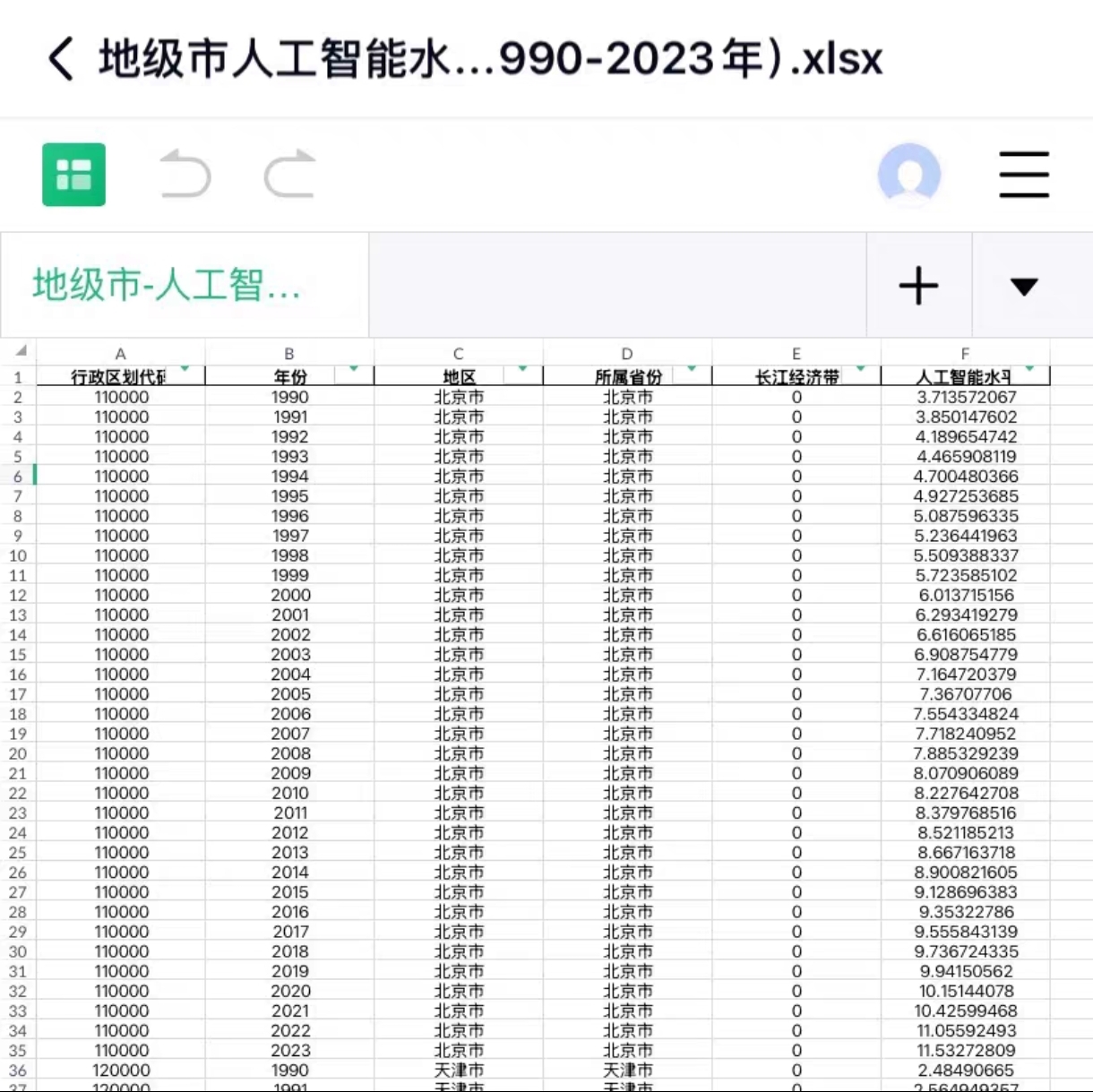 地级市人工智能水...990-2023年).xlsx

地级市-人工智...

| | A | B | C | D | E | F |
|---|---|---|---|---|---|---|
| 1 | 行政区划代码 | 年份 | 地区 | 所属省份 | 长江经济带 | 人工智能水平 |
| 2 | 110000 | 1990 | 北京市 | 北京市 | 0 | 3.713572067 |
| 3 | 110000 | 1991 | 北京市 | 北京市 | 0 | 3.850147602 |
| 4 | 110000 | 1992 | 北京市 | 北京市 | 0 | 4.189654742 |
| 5 | 110000 | 1993 | 北京市 | 北京市 | 0 | 4.465908119 |
| 6 | 110000 | 1994 | 北京市 | 北京市 | 0 | 4.700480366 |
| 7 | 110000 | 1995 | 北京市 | 北京市 | 0 | 4.927253685 |
| 8 | 110000 | 1996 | 北京市 | 北京市 | 0 | 5.087596335 |
| 9 | 110000 | 1997 | 北京市 | 北京市 | 0 | 5.236441963 |
| 10 | 110000 | 1998 | 北京市 | 北京市 | 0 | 5.509388337 |
| 11 | 110000 | 1999 | 北京市 | 北京市 | 0 | 5.723585102 |
| 12 | 110000 | 2000 | 北京市 | 北京市 | 0 | 6.013715156 |
| 13 | 110000 | 2001 | 北京市 | 北京市 | 0 | 6.293419279 |
| 14 | 110000 | 2002 | 北京市 | 北京市 | 0 | 6.616065185 |
| 15 | 110000 | 2003 | 北京市 | 北京市 | 0 | 6.908754779 |
| 16 | 110000 | 2004 | 北京市 | 北京市 | 0 | 7.164720379 |
| 17 | 110000 | 2005 | 北京市 | 北京市 | 0 | 7.36707706 |
| 18 | 110000 | 2006 | 北京市 | 北京市 | 0 | 7.554334824 |
| 19 | 110000 | 2007 | 北京市 | 北京市 | 0 | 7.718240952 |
| 20 | 110000 | 2008 | 北京市 | 北京市 | 0 | 7.885329239 |
| 21 | 110000 | 2009 | 北京市 | 北京市 | 0 | 8.070906089 |
| 22 | 110000 | 2010 | 北京市 | 北京市 | 0 | 8.227642708 |
| 23 | 110000 | 2011 | 北京市 | 北京市 | 0 | 8.379768516 |
| 24 | 110000 | 2012 | 北京市 | 北京市 | 0 | 8.521185213 |
| 25 | 110000 | 2013 | 北京市 | 北京市 | 0 | 8.667163718 |
| 26 | 110000 | 2014 | 北京市 | 北京市 | 0 | 8.900821605 |
| 27 | 110000 | 2015 | 北京市 | 北京市 | 0 | 9.128696383 |
| 28 | 110000 | 2016 | 北京市 | 北京市 | 0 | 9.35322786 |
| 29 | 110000 | 2017 | 北京市 | 北京市 | 0 | 9.555843139 |
| 30 | 110000 | 2018 | 北京市 | 北京市 | 0 | 9.736724335 |
| 31 | 110000 | 2019 | 北京市 | 北京市 | 0 | 9.94150562 |
| 32 | 110000 | 2020 | 北京市 | 北京市 | 0 | 10.15144078 |
| 33 | 110000 | 2021 | 北京市 | 北京市 | 0 | 10.42599468 |
| 34 | 110000 | 2022 | 北京市 | 北京市 | 0 | 11.05592493 |
| 35 | 110000 | 2023 | 北京市 | 北京市 | 0 | 11.53272809 |
| 36 | 120000 | 1990 | 天津市 | 天津市 | 0 | 2.48490665 |
| 37 | 120000 | 1991 | 天津市 | 天津市 | 0 | 2.564949357 |